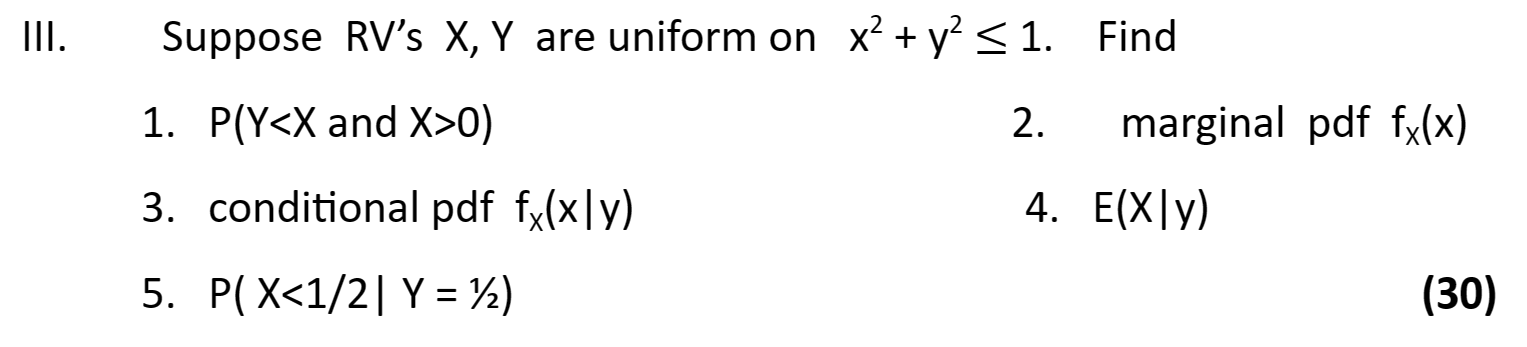 III. Suppose RV's X, Y are uniform on $x^2 + y^2 \leq 1$. Find

1. P(Y<X and X>0)

2. marginal pdf $f_X(x)$

3. conditional pdf $f_X(x|y)$

4. E(X|y)

5. P( X<1/2| Y = ½)

**(30)**